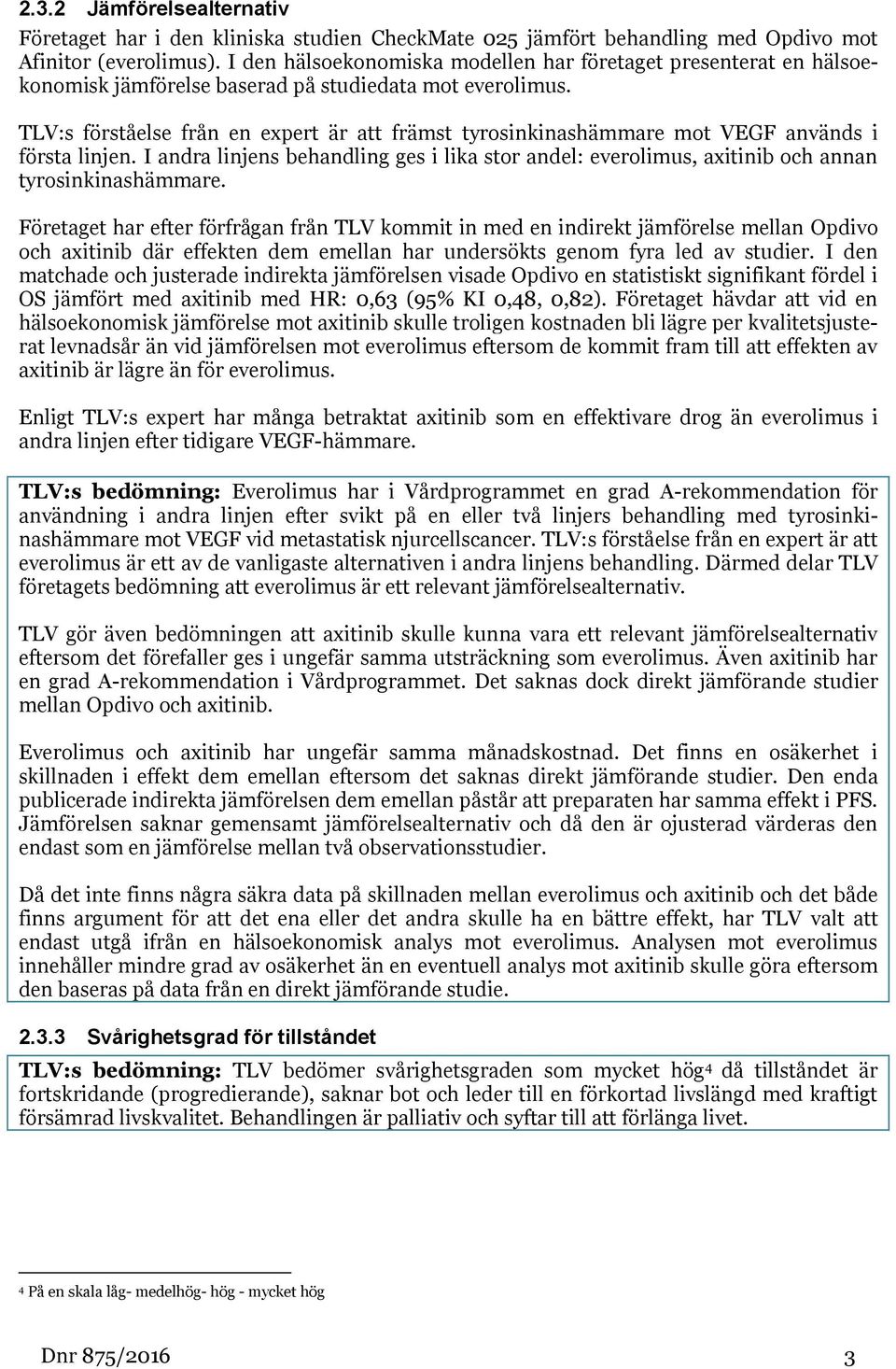 2.3.2 Jämförelsealternativ

Företaget har i den kliniska studien CheckMate 025 jämfört behandling med Opdivo mot Afinitor (everolimus). I den hälsoekonomiska modellen har företaget presenterat en hälsoekonomisk jämförelse baserad på studiedata mot everolimus.

TLV:s förståelse från en expert är att främst tyrosinkinashämmare mot VEGF används i första linjen. I andra linjens behandling ges i lika stor andel: everolimus, axitinib och annan tyrosinkinashämmare.

Företaget har efter förfrågan från TLV kommit in med en indirekt jämförelse mellan Opdivo och axitinib där effekten dem emellan har undersökts genom fyra led av studier. I den matchade och justerade indirekta jämförelsen visade Opdivo en statistiskt signifikant fördel i OS jämfört med axitinib med HR: 0,63 (95% KI 0,48, 0,82). Företaget hävdar att vid en hälsoekonomisk jämförelse mot axitinib skulle troligen kostnaden bli lägre per kvalitetsjusterat levnadsår än vid jämförelsen mot everolimus eftersom de kommit fram till att effekten av axitinib är lägre än för everolimus.

Enligt TLV:s expert har många betraktat axitinib som en effektivare drog än everolimus i andra linjen efter tidigare VEGF-hämmare.

TLV:s bedömning: Everolimus har i Vårdprogrammet en grad A-rekommendation för användning i andra linjen efter svikt på en eller två linjers behandling med tyrosinkinashämmare mot VEGF vid metastatisk njurcellscancer. TLV:s förståelse från en expert är att everolimus är ett av de vanligaste alternativen i andra linjens behandling. Därmed delar TLV företagets bedömning att everolimus är ett relevant jämförelsealternativ.

TLV gör även bedömningen att axitinib skulle kunna vara ett relevant jämförelsealternativ eftersom det förefaller ges i ungefär samma utsträckning som everolimus. Även axitinib har en grad A-rekommendation i Vårdprogrammet. Det saknas dock direkt jämförande studier mellan Opdivo och axitinib.

Everolimus och axitinib har ungefär samma månadskostnad. Det finns en osäkerhet i skillnaden i effekt dem emellan eftersom det saknas direkt jämförande studier. Den enda publicerade indirekta jämförelsen dem emellan påstår att preparaten har samma effekt i PFS. Jämförelsen saknar gemensamt jämförelsealternativ och då den är ojusterad värderas den endast som en jämförelse mellan två observationsstudier.

Då det inte finns några säkra data på skillnaden mellan everolimus och axitinib och det både finns argument för att det ena eller det andra skulle ha en bättre effekt, har TLV valt att endast utgå ifrån en hälsoekonomisk analys mot everolimus. Analysen mot everolimus innehåller mindre grad av osäkerhet än en eventuell analys mot axitinib skulle göra eftersom den baseras på data från en direkt jämförande studie.

2.3.3 Svårighetsgrad för tillståndet

TLV:s bedömning: TLV bedömer svårighetsgraden som mycket hög$^4$ då tillståndet är fortskridande (progredierande), saknar bot och leder till en förkortad livslängd med kraftigt försämrad livskvalitet. Behandlingen är palliativ och syftar till att förlänga livet.

$^4$ På en skala låg- medelhög- hög - mycket hög

Dnr 875/2016

3